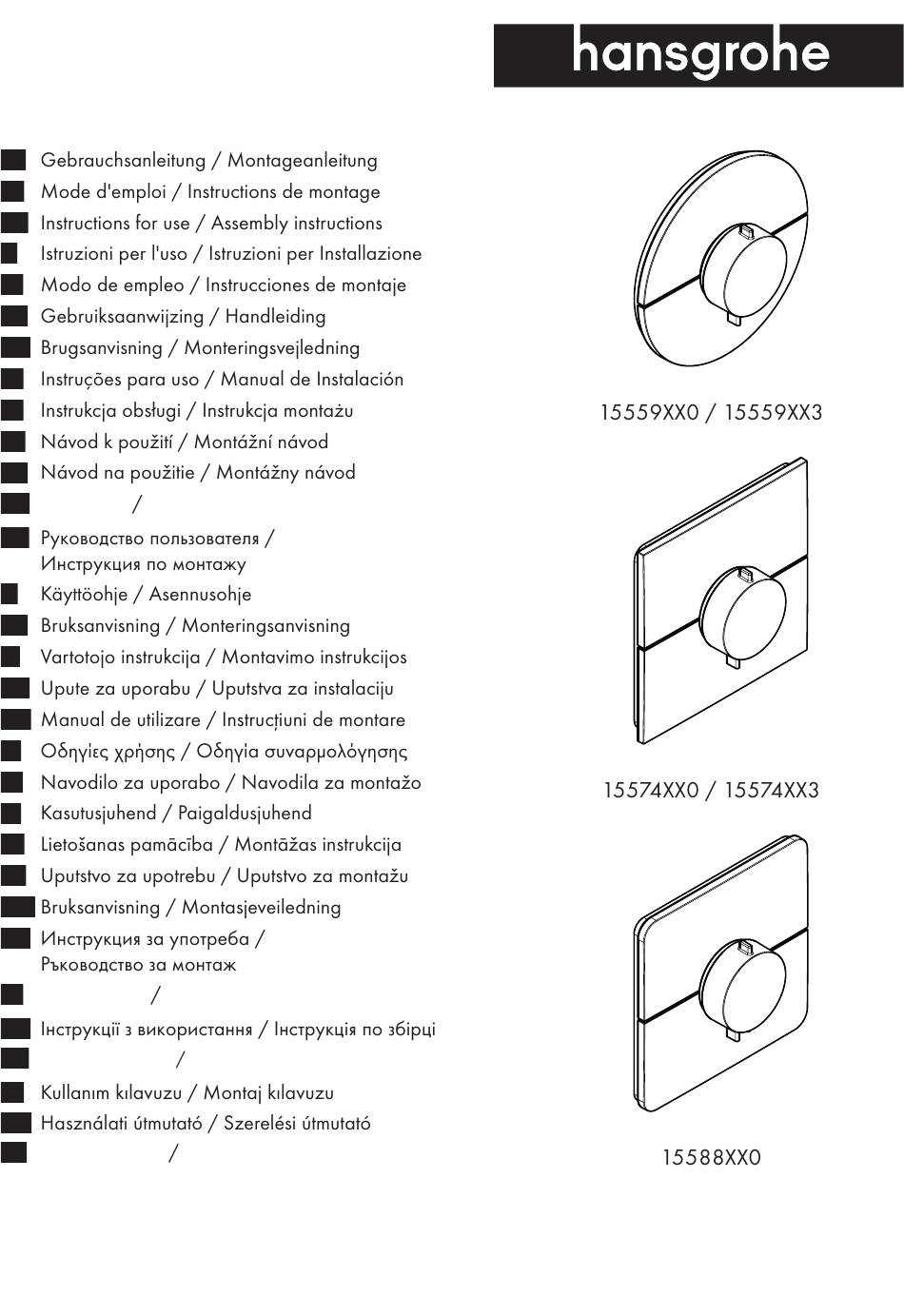 hansgrohe

Gebrauchsanleitung / Montageanleitung
Mode d'emploi / Instructions de montage
Instructions for use / Assembly instructions
Istruzioni per l'uso / Istruzioni per Installazione
Modo de empleo / Instrucciones de montaje
Gebruiksaanwijzing / Handleiding
Brugsanvisning / Monteringsvejledning
Instruções para uso / Manual de Instalación
Instrukcja obsługi / Instrukcja montażu
Návod k použití / Montážní návod
Návod na použitie / Montážny návod
/
Руководство пользователя / Инструкция по монтажу
Käyttöohje / Asennusohje
Bruksanvisning / Monteringsanvisning
Vartotojo instrukcija / Montavimo instrukcijos
Upute za uporabu / Uputstva za instalaciju
Manual de utilizare / Instrucțiuni de montare
Οδηγίες χρήσης / Οδηγία συναρμολόγησης
Navodilo za uporabo / Navodila za montažo
Kasutusjuhend / Paigaldusjuhend
Lietošanas pamācība / Montāžas instrukcija
Uputstvo za upotrebu / Uputstvo za montažu
Bruksanvisning / Montasjeveiledning
Инструкция за употреба / Ръководство за монтаж
/
Інструкції з використання / Інструкція по збірці
/
Kullanım kılavuzu / Montaj kılavuzu
Használati útmutató / Szerelési útmutató
/

15559XX0 / 15559XX3

15574XX0 / 15574XX3

15588XX0